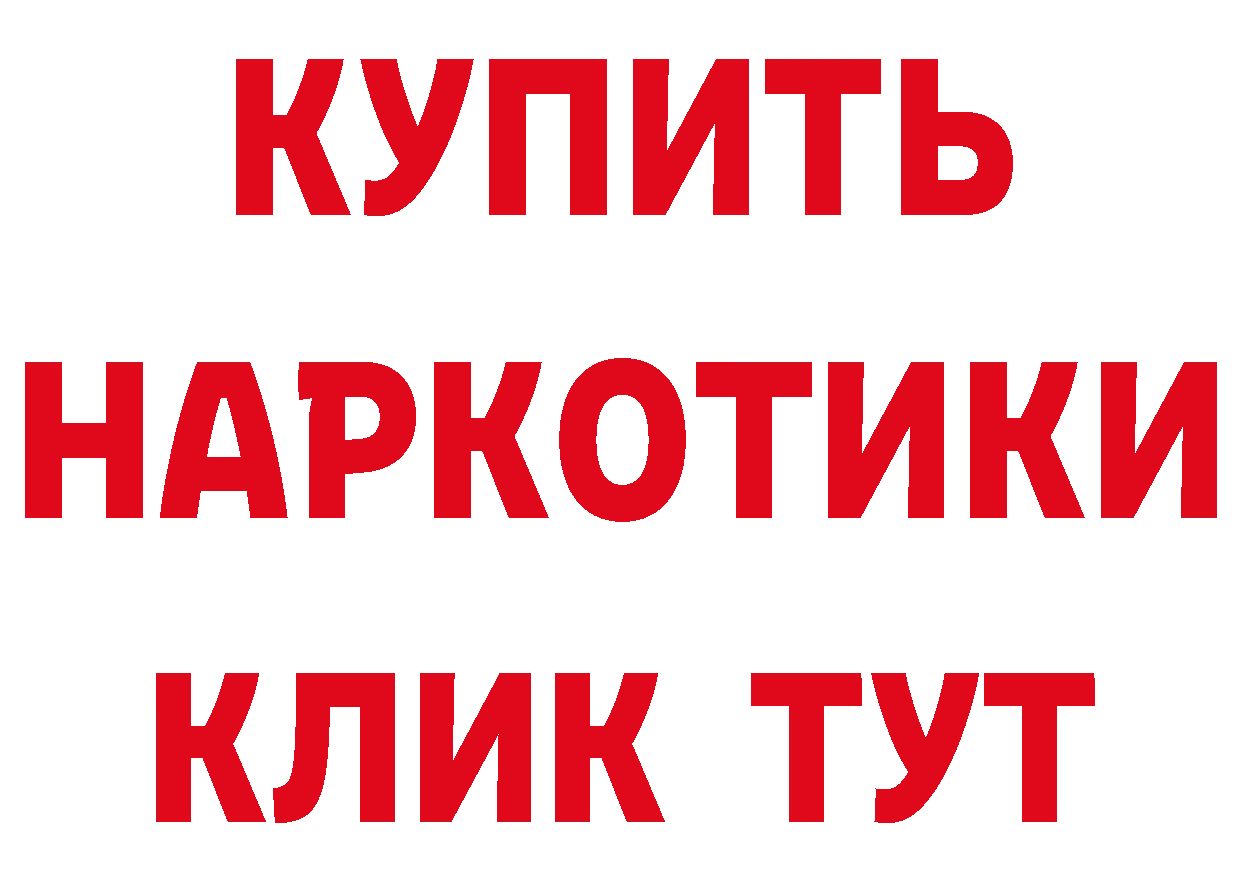 КУПИТЬ
НАРКОТИКИ
КЛИК ТУТ